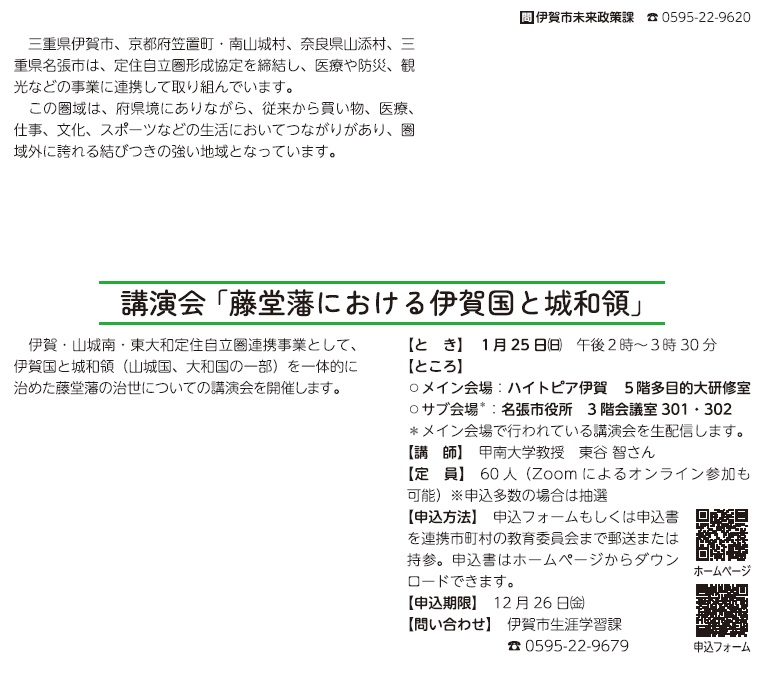 問伊賀市未来政策課 ☎0595-22-9620

三重県伊賀市、京都府笠置町・南山城村、奈良県山添村、三重県名張市は、定住自立圏形成協定を締結し、医療や防災、観光などの事業に連携して取り組んでいます。

この圏域は、府県境にありながら、従来から買い物、医療、仕事、文化、スポーツなどの生活においてつながりがあり、圏域外に誇れる結びつきの強い地域となっています。

講演会「藤堂藩における伊賀国と城和領」

伊賀・山城南・東大和定住自立圏連携事業として、伊賀国と城和領（山城国、大和国の一部）を一体的に治めた藤堂藩の治世についての講演会を開催します。

【と き】 1月25日(日) 午後2時～3時30分
【ところ】
○メイン会場：ハイトピア伊賀 5階多目的大研修室
○サブ会場*：名張市役所 3階会議室301・302
*メイン会場で行われている講演会を生配信します。
【講 師】 甲南大学教授 東谷 智さん
【定 員】 60人（Zoomによるオンライン参加も可能）※申込多数の場合は抽選
【申込方法】 申込フォームもしくは申込書を連携市町村の教育委員会まで郵送または持参。申込書はホームページからダウンロードできます。
【申込期限】 12月26日(金)
【問い合わせ】 伊賀市生涯学習課
☎0595-22-9679

ホームページ
申込フォーム